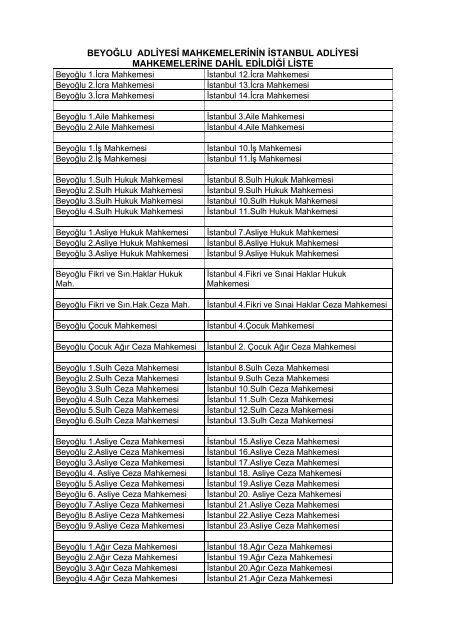 BEYOĞLU ADLİYESİ MAHKEMELERİNİN İSTANBUL ADLİYESİ MAHKEMELERİNE DAHİL EDİLDİĞİ LİSTE

| | |
|---|---|
| Beyoğlu 1.İcra Mahkemesi | İstanbul 12.İcra Mahkemesi |
| Beyoğlu 2.İcra Mahkemesi | İstanbul 13.İcra Mahkemesi |
| Beyoğlu 3.İcra Mahkemesi | İstanbul 14.İcra Mahkemesi |
| | |
| Beyoğlu 1.Aile Mahkemesi | İstanbul 3.Aile Mahkemesi |
| Beyoğlu 2.Aile Mahkemesi | İstanbul 4.Aile Mahkemesi |
| | |
| Beyoğlu 1.İş Mahkemesi | İstanbul 10.İş Mahkemesi |
| Beyoğlu 2.İş Mahkemesi | İstanbul 11.İş Mahkemesi |
| | |
| Beyoğlu 1.Sulh Hukuk Mahkemesi | İstanbul 8.Sulh Hukuk Mahkemesi |
| Beyoğlu 2.Sulh Hukuk Mahkemesi | İstanbul 9.Sulh Hukuk Mahkemesi |
| Beyoğlu 3.Sulh Hukuk Mahkemesi | İstanbul 10.Sulh Hukuk Mahkemesi |
| Beyoğlu 4.Sulh Hukuk Mahkemesi | İstanbul 11.Sulh Hukuk Mahkemesi |
| | |
| Beyoğlu 1.Asliye Hukuk Mahkemesi | İstanbul 7.Asliye Hukuk Mahkemesi |
| Beyoğlu 2.Asliye Hukuk Mahkemesi | İstanbul 8.Asliye Hukuk Mahkemesi |
| Beyoğlu 3.Asliye Hukuk Mahkemesi | İstanbul 9.Asliye Hukuk Mahkemesi |
| | |
| Beyoğlu Fikri ve Sın.Haklar Hukuk Mah. | İstanbul 4.Fikri ve Sınai Haklar Hukuk Mahkemesi |
| | |
| Beyoğlu Fikri ve Sın.Hak.Ceza Mah. | İstanbul 4.Fikri ve Sınai Haklar Ceza Mahkemesi |
| | |
| Beyoğlu Çocuk Mahkemesi | İstanbul 4.Çocuk Mahkemesi |
| | |
| Beyoğlu Çocuk Ağır Ceza Mahkemesi | İstanbul 2. Çocuk Ağır Ceza Mahkemesi |
| | |
| Beyoğlu 1.Sulh Ceza Mahkemesi | İstanbul 8.Sulh Ceza Mahkemesi |
| Beyoğlu 2.Sulh Ceza Mahkemesi | İstanbul 9.Sulh Ceza Mahkemesi |
| Beyoğlu 3.Sulh Ceza Mahkemesi | İstanbul 10.Sulh Ceza Mahkemesi |
| Beyoğlu 4.Sulh Ceza Mahkemesi | İstanbul 11.Sulh Ceza Mahkemesi |
| Beyoğlu 5.Sulh Ceza Mahkemesi | İstanbul 12.Sulh Ceza Mahkemesi |
| Beyoğlu 6.Sulh Ceza Mahkemesi | İstanbul 13.Sulh Ceza Mahkemesi |
| | |
| Beyoğlu 1.Asliye Ceza Mahkemesi | İstanbul 15.Asliye Ceza Mahkemesi |
| Beyoğlu 2.Asliye Ceza Mahkemesi | İstanbul 16.Asliye Ceza Mahkemesi |
| Beyoğlu 3.Asliye Ceza Mahkemesi | İstanbul 17.Asliye Ceza Mahkemesi |
| Beyoğlu 4. Asliye Ceza Mahkemesi | İstanbul 18. Asliye Ceza Mahkemesi |
| Beyoğlu 5.Asliye Ceza Mahkemesi | İstanbul 19.Asliye Ceza Mahkemesi |
| Beyoğlu 6. Asliye Ceza Mahkemesi | İstanbul 20. Asliye Ceza Mahkemesi |
| Beyoğlu 7.Asliye Ceza Mahkemesi | İstanbul 21.Asliye Ceza Mahkemesi |
| Beyoğlu 8.Asliye Ceza Mahkemesi | İstanbul 22.Asliye Ceza Mahkemesi |
| Beyoğlu 9.Asliye Ceza Mahkemesi | İstanbul 23.Asliye Ceza Mahkemesi |
| | |
| Beyoğlu 1.Ağır Ceza Mahkemesi | İstanbul 18.Ağır Ceza Mahkemesi |
| Beyoğlu 2.Ağır Ceza Mahkemesi | İstanbul 19.Ağır Ceza Mahkemesi |
| Beyoğlu 3.Ağır Ceza Mahkemesi | İstanbul 20.Ağır Ceza Mahkemesi |
| Beyoğlu 4.Ağır Ceza Mahkemesi | İstanbul 21.Ağır Ceza Mahkemesi |